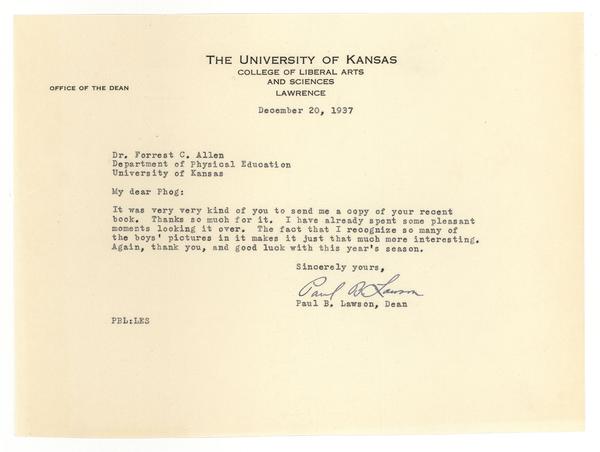 THE UNIVERSITY OF KANSAS
COLLEGE OF LIBERAL ARTS
AND SCIENCES
LAWRENCE

OFFICE OF THE DEAN

December 20, 1937

Dr. Forrest C. Allen
Department of Physical Education
University of Kansas

My dear Phog:

It was very very kind of you to send me a copy of your recent book. Thanks so much for it. I have already spent some pleasant moments looking it over. The fact that I recognize so many of the boys' pictures in it makes it just that much more interesting. Again, thank you, and good luck with this year's season.

Sincerely yours,

Paul B. Lawson

Paul B. Lawson, Dean

PBL:LES